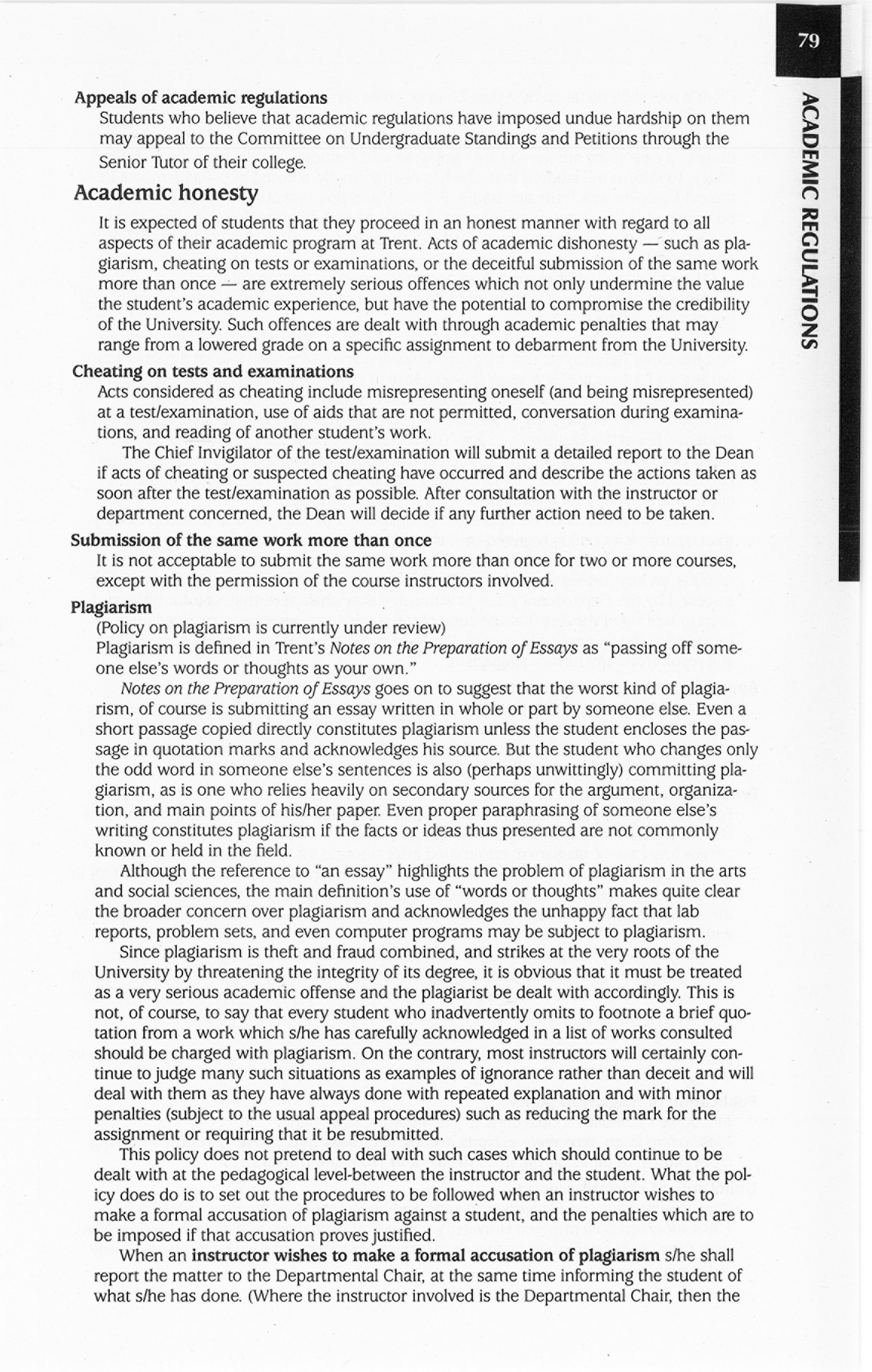 79

ACADEMIC REGULATIONS

Appeals of academic regulations

Students who believe that academic regulations have imposed undue hardship on them may appeal to the Committee on Undergraduate Standings and Petitions through the Senior Tutor of their college.

Academic honesty

It is expected of students that they proceed in an honest manner with regard to all aspects of their academic program at Trent. Acts of academic dishonesty — such as plagiarism, cheating on tests or examinations, or the deceitful submission of the same work more than once — are extremely serious offences which not only undermine the value the student's academic experience, but have the potential to compromise the credibility of the University. Such offences are dealt with through academic penalties that may range from a lowered grade on a specific assignment to debarment from the University.

Cheating on tests and examinations

Acts considered as cheating include misrepresenting oneself (and being misrepresented) at a test/examination, use of aids that are not permitted, conversation during examinations, and reading of another student's work.

The Chief Invigilator of the test/examination will submit a detailed report to the Dean if acts of cheating or suspected cheating have occurred and describe the actions taken as soon after the test/examination as possible. After consultation with the instructor or department concerned, the Dean will decide if any further action need to be taken.

Submission of the same work more than once

It is not acceptable to submit the same work more than once for two or more courses, except with the permission of the course instructors involved.

Plagiarism

(Policy on plagiarism is currently under review)

Plagiarism is defined in Trent's Notes on the Preparation of Essays as "passing off someone else's words or thoughts as your own."

Notes on the Preparation of Essays goes on to suggest that the worst kind of plagiarism, of course is submitting an essay written in whole or part by someone else. Even a short passage copied directly constitutes plagiarism unless the student encloses the passage in quotation marks and acknowledges his source. But the student who changes only the odd word in someone else's sentences is also (perhaps unwittingly) committing plagiarism, as is one who relies heavily on secondary sources for the argument, organization, and main points of his/her paper. Even proper paraphrasing of someone else's writing constitutes plagiarism if the facts or ideas thus presented are not commonly known or held in the field.

Although the reference to "an essay" highlights the problem of plagiarism in the arts and social sciences, the main definition's use of "words or thoughts" makes quite clear the broader concern over plagiarism and acknowledges the unhappy fact that lab reports, problem sets, and even computer programs may be subject to plagiarism.

Since plagiarism is theft and fraud combined, and strikes at the very roots of the University by threatening the integrity of its degree, it is obvious that it must be treated as a very serious academic offense and the plagiarist be dealt with accordingly. This is not, of course, to say that every student who inadvertently omits to footnote a brief quotation from a work which s/he has carefully acknowledged in a list of works consulted should be charged with plagiarism. On the contrary, most instructors will certainly continue to judge many such situations as examples of ignorance rather than deceit and will deal with them as they have always done with repeated explanation and with minor penalties (subject to the usual appeal procedures) such as reducing the mark for the assignment or requiring that it be resubmitted.

This policy does not pretend to deal with such cases which should continue to be dealt with at the pedagogical level-between the instructor and the student. What the policy does do is to set out the procedures to be followed when an instructor wishes to make a formal accusation of plagiarism against a student, and the penalties which are to be imposed if that accusation proves justified.

When an instructor wishes to make a formal accusation of plagiarism s/he shall report the matter to the Departmental Chair, at the same time informing the student of what s/he has done. (Where the instructor involved is the Departmental Chair, then the